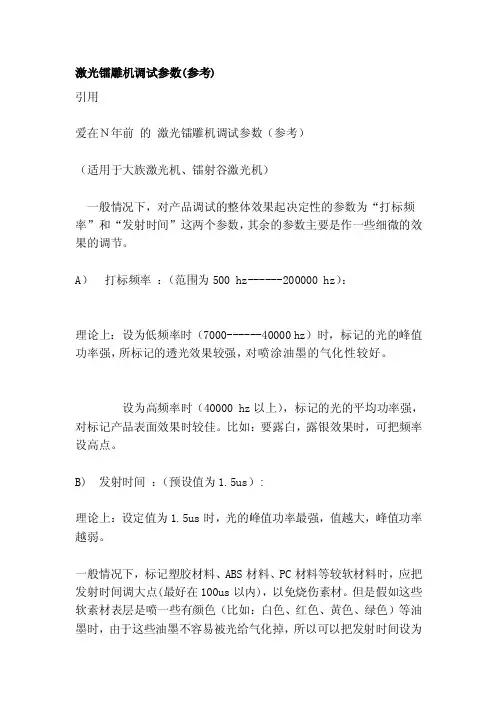 激光镭雕机调试参数(参考)

引用

爱在N年前 的 激光镭雕机调试参数（参考）

（适用于大族激光机、镭射谷激光机）

一般情况下，对产品调试的整体效果起决定性的参数为“打标频率”和“发射时间”这两个参数，其余的参数主要是作一些细微的效果的调节。

A） 打标频率 ：（范围为 500 hz------200000 hz）：

理论上：设为低频率时（7000------40000 hz）时，标记的光的峰值功率强，所标记的透光效果较强，对喷涂油墨的气化性较好。

设为高频率时（40000 hz 以上），标记的光的平均功率强，对标记产品表面效果时较佳。比如：要露白，露银效果时，可把频率设高点。

B） 发射时间 ：（预设值为 1.5us）：

理论上：设定值为 1.5us 时，光的峰值功率最强，值越大，峰值功率越弱。

一般情况下，标记塑胶材料、ABS 材料、PC 材料等较软材料时，应把发射时间调大点(最好在 100us 以内)，以免烧伤素材。但是假如这些软素材表层是喷一些有颜色（比如：白色、红色、黄色、绿色）等油墨时，由于这些油墨不容易被光给气化掉，所以可以把发射时间设为